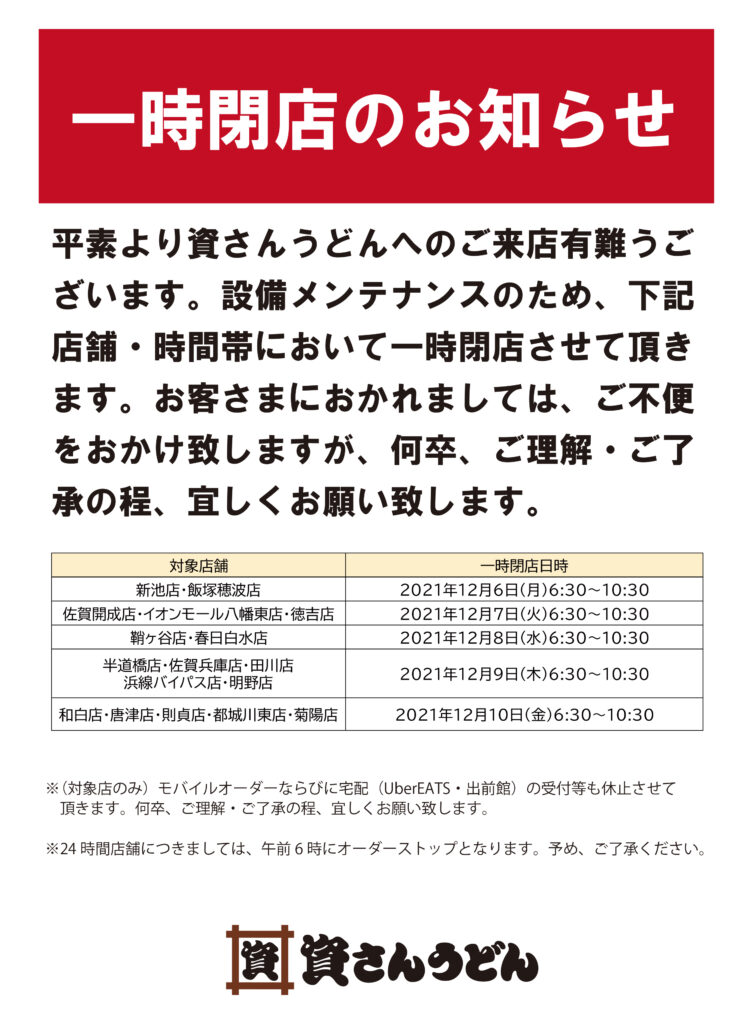 一時閉店のお知らせ

平素より資さんうどんへのご来店有難うございます。設備メンテナンスのため、下記店舗・時間帯において一時閉店させて頂きます。お客さまにおかれましては、ご不便をおかけ致しますが、何卒、ご理解・ご了承の程、宜しくお願い致します。

| 対象店舗 | 一時閉店日時 |
|---|---|
| 新池店・飯塚穂波店 | 2021年12月6日(月)6:30～10:30 |
| 佐賀開成店・イオンモール八幡東店・徳吉店 | 2021年12月7日(火)6:30～10:30 |
| 鞘ヶ谷店・春日白水店 | 2021年12月8日(水)6:30～10:30 |
| 半道橋店・佐賀兵庫店・田川店 浜線バイパス店・明野店 | 2021年12月9日(木)6:30～10:30 |
| 和白店・唐津店・則貞店・都城川東店・菊陽店 | 2021年12月10日(金)6:30～10:30 |

※（対象店のみ）モバイルオーダーならびに宅配（UberEATS・出前館）の受付等も休止させて頂きます。何卒、ご理解・ご了承の程、宜しくお願い致します。

※24時間店舗につきましては、午前6時にオーダーストップとなります。予め、ご了承ください。

資 資さんうどん